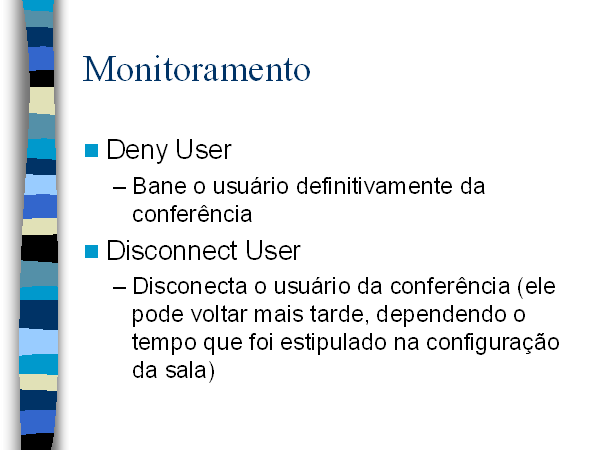 Monitoramento

Deny User

– Bane o usuário definitivamente da conferência

Disconnect User

– Disconecta o usuário da conferência (ele pode voltar mais tarde, dependendo o tempo que foi estipulado na configuração da sala)